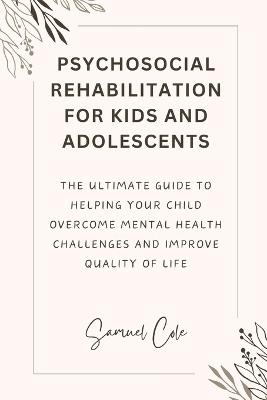 PSYCHOSOCIAL REHABILITATION FOR KIDS AND ADOLESCENTS

THE ULTIMATE GUIDE TO HELPING YOUR CHILD OVERCOME MENTAL HEALTH CHALLENGES AND IMPROVE QUALITY OF LIFE

Samuel Cole